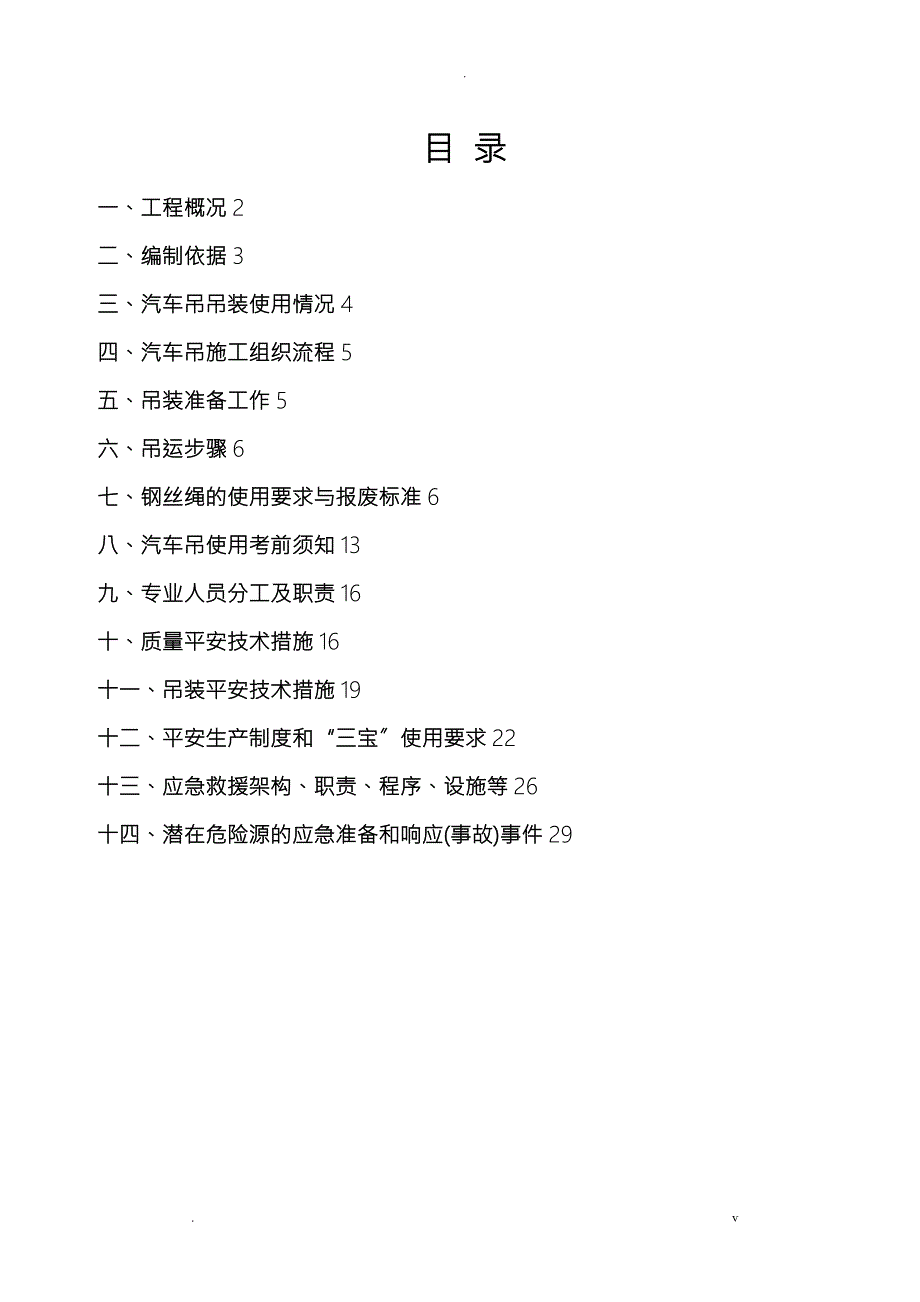 .

目 录

一、工程概况 2

二、编制依据 3

三、汽车吊吊装使用情况 4

四、汽车吊施工组织流程 5

五、吊装准备工作 5

六、吊运步骤 6

七、钢丝绳的使用要求与报废标准 6

八、汽车吊使用考前须知 13

九、专业人员分工及职责 16

十、质量平安技术措施 16

十一、吊装平安技术措施 19

十二、平安生产制度和“三宝”使用要求 22

十三、应急救援架构、职责、程序、设施等 26

十四、潜在危险源的应急准备和响应(事故)事件 29

. v